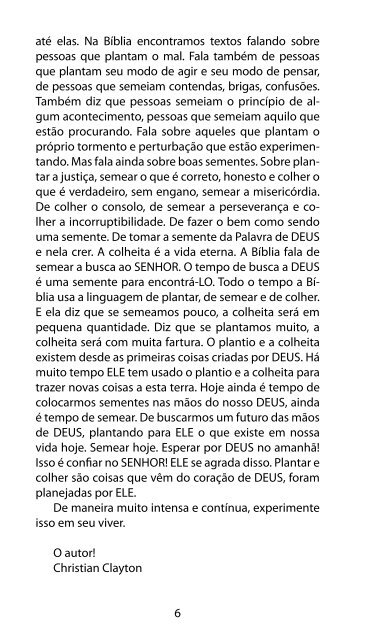 até elas. Na Bíblia encontramos textos falando sobre pessoas que plantam o mal. Fala também de pessoas que plantam seu modo de agir e seu modo de pensar, de pessoas que semeiam contendas, brigas, confusões. Também diz que pessoas semeiam o princípio de algum acontecimento, pessoas que semeiam aquilo que estão procurando. Fala sobre aqueles que plantam o próprio tormento e perturbação que estão experimentando. Mas fala ainda sobre boas sementes. Sobre plantar a justiça, semear o que é correto, honesto e colher o que é verdadeiro, sem engano, semear a misericórdia. De colher o consolo, de semear a perseverança e colher a incorruptibilidade. De fazer o bem como sendo uma semente. De tomar a semente da Palavra de DEUS e nela crer. A colheita é a vida eterna. A Bíblia fala de semear a busca ao SENHOR. O tempo de busca a DEUS é uma semente para encontrá-LO. Todo o tempo a Bíblia usa a linguagem de plantar, de semear e de colher. E ela diz que se semeamos pouco, a colheita será em pequena quantidade. Diz que se plantamos muito, a colheita será com muita fartura. O plantio e a colheita existem desde as primeiras coisas criadas por DEUS. Há muito tempo ELE tem usado o plantio e a colheita para trazer novas coisas a esta terra. Hoje ainda é tempo de colocarmos sementes nas mãos do nosso DEUS, ainda é tempo de semear. De buscarmos um futuro das mãos de DEUS, plantando para ELE o que existe em nossa vida hoje. Semear hoje. Esperar por DEUS no amanhã! Isso é confiar no SENHOR! ELE se agrada disso. Plantar e colher são coisas que vêm do coração de DEUS, foram planejadas por ELE.

De maneira muito intensa e contínua, experimente isso em seu viver.

O autor!
Christian Clayton

6